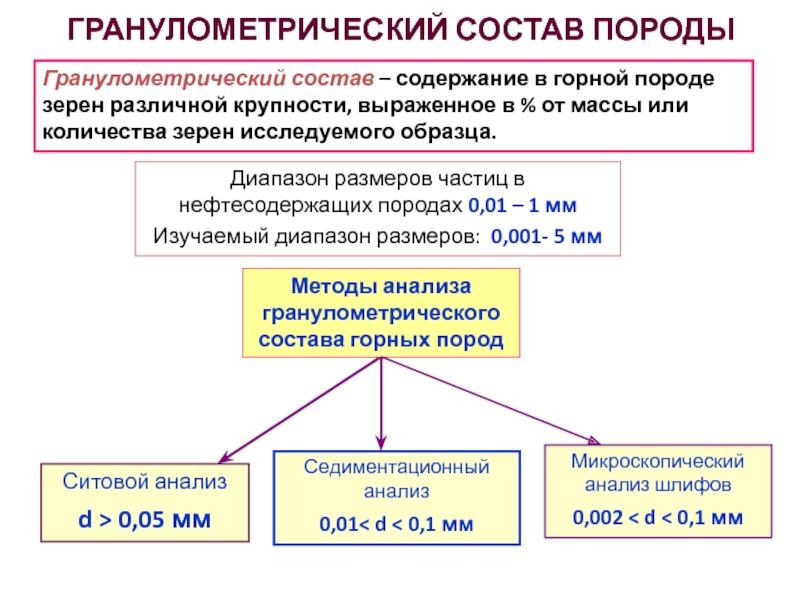 ГРАНУЛОМЕТРИЧЕСКИЙ СОСТАВ ПОРОДЫ

Гранулометрический состав – содержание в горной породе зерен различной крупности, выраженное в % от массы или количества зерен исследуемого образца.

Диапазон размеров частиц в нефтесодержащих породах 0,01 – 1 мм

Изучаемый диапазон размеров: 0,001- 5 мм

Методы анализа гранулометрического состава горных пород

Ситовой анализ

d > 0,05 мм

Седиментационный анализ

0,01< d < 0,1 мм

Микроскопический анализ шлифов

0,002 < d < 0,1 мм